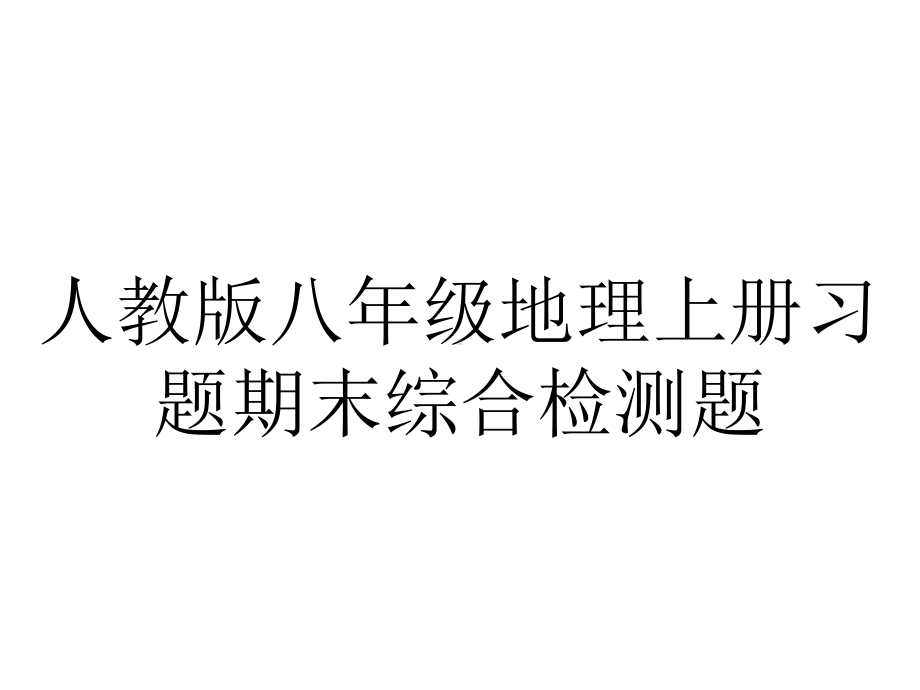 人教版八年级地理上册习题期末综合检测题